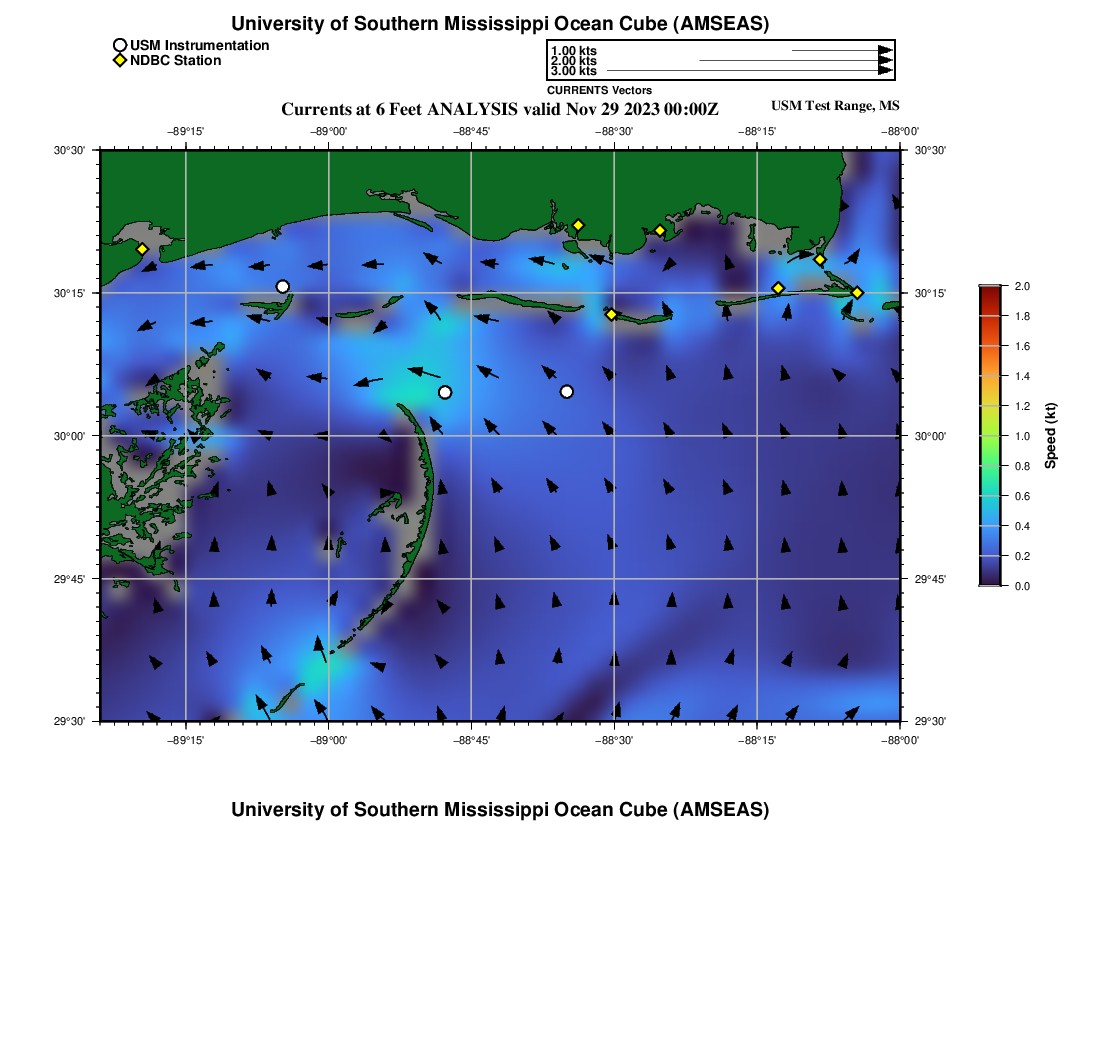 University of Southern Mississippi Ocean Cube (AMSEAS)

USM Instrumentation
NDBC Station

1.00 kts
2.00 kts
3.00 kts
CURRENTS Vectors

Currents at 6 Feet ANALYSIS valid Nov 29 2023 00:00Z

USM Test Range, MS

−89°15' −89°00' −88°45' −88°30' −88°15' −88°00'

30°30'
30°15'
30°00'
29°45'
29°30'

30°30'
30°15'
30°00'
29°45'
29°30'

−89°15' −89°00' −88°45' −88°30' −88°15' −88°00'

2.0
1.8
1.6
1.4
1.2
1.0
0.8
0.6
0.4
0.2
0.0
Speed (kt)

University of Southern Mississippi Ocean Cube (AMSEAS)